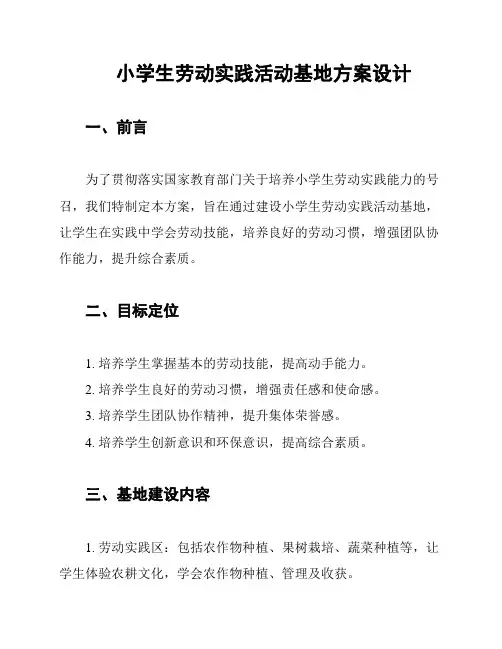 小学生劳动实践活动基地方案设计

一、前言

为了贯彻落实国家教育部门关于培养小学生劳动实践能力的号召，我们特制定本方案，旨在通过建设小学生劳动实践活动基地，让学生在实践中学会劳动技能，培养良好的劳动习惯，增强团队协作能力，提升综合素质。

二、目标定位

1. 培养学生掌握基本的劳动技能，提高动手能力。
2. 培养学生良好的劳动习惯，增强责任感和使命感。
3. 培养学生团队协作精神，提升集体荣誉感。
4. 培养学生创新意识和环保意识，提高综合素质。

三、基地建设内容

1. 劳动实践区：包括农作物种植、果树栽培、蔬菜种植等，让学生体验农耕文化，学会农作物种植、管理及收获。